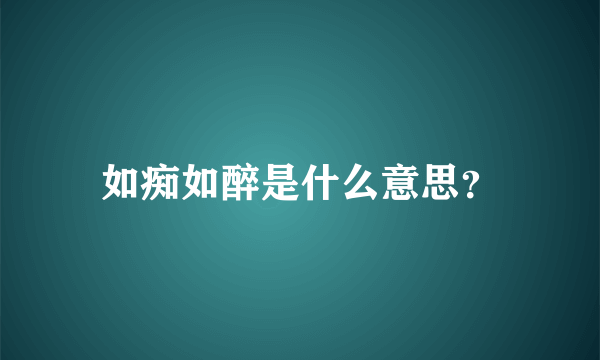 如痴如醉是什么意思?